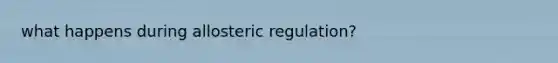 what happens during allosteric regulation?